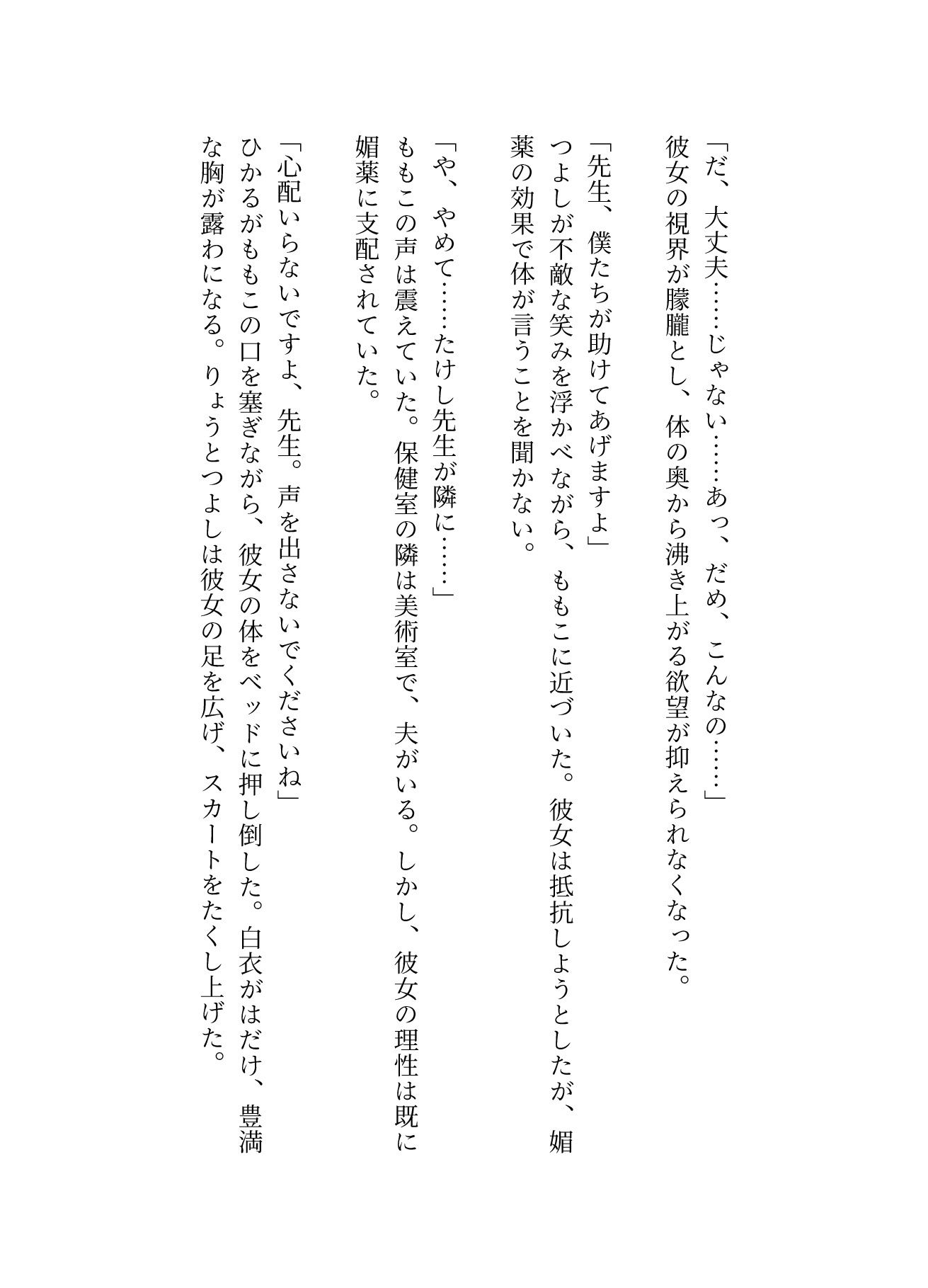 「だ、大丈夫……じゃない……あっ、だめ、こんなの……」
彼女の視界が朦朧とし、体の奥から沸き上がる欲望が抑えられなくなった。

「先生、僕たちが助けてあげますよ」
つよしが不敵な笑みを浮かべながら、ももこに近づいた。彼女は抵抗しようとしたが、媚薬の効果で体が言うことを聞かない。

「や、やめて……たけし先生が隣に……」
ももこの声は震えていた。保健室の隣は美術室で、夫がいる。しかし、彼女の理性は既に媚薬に支配されていた。

「心配いらないですよ、先生。声を出さないでくださいね」
ひかるがももこの口を塞ぎながら、彼女の体をベッドに押し倒した。白衣がはだけ、豊満な胸が露わになる。りょうとつよしは彼女の足を広げ、スカートをたくし上げた。